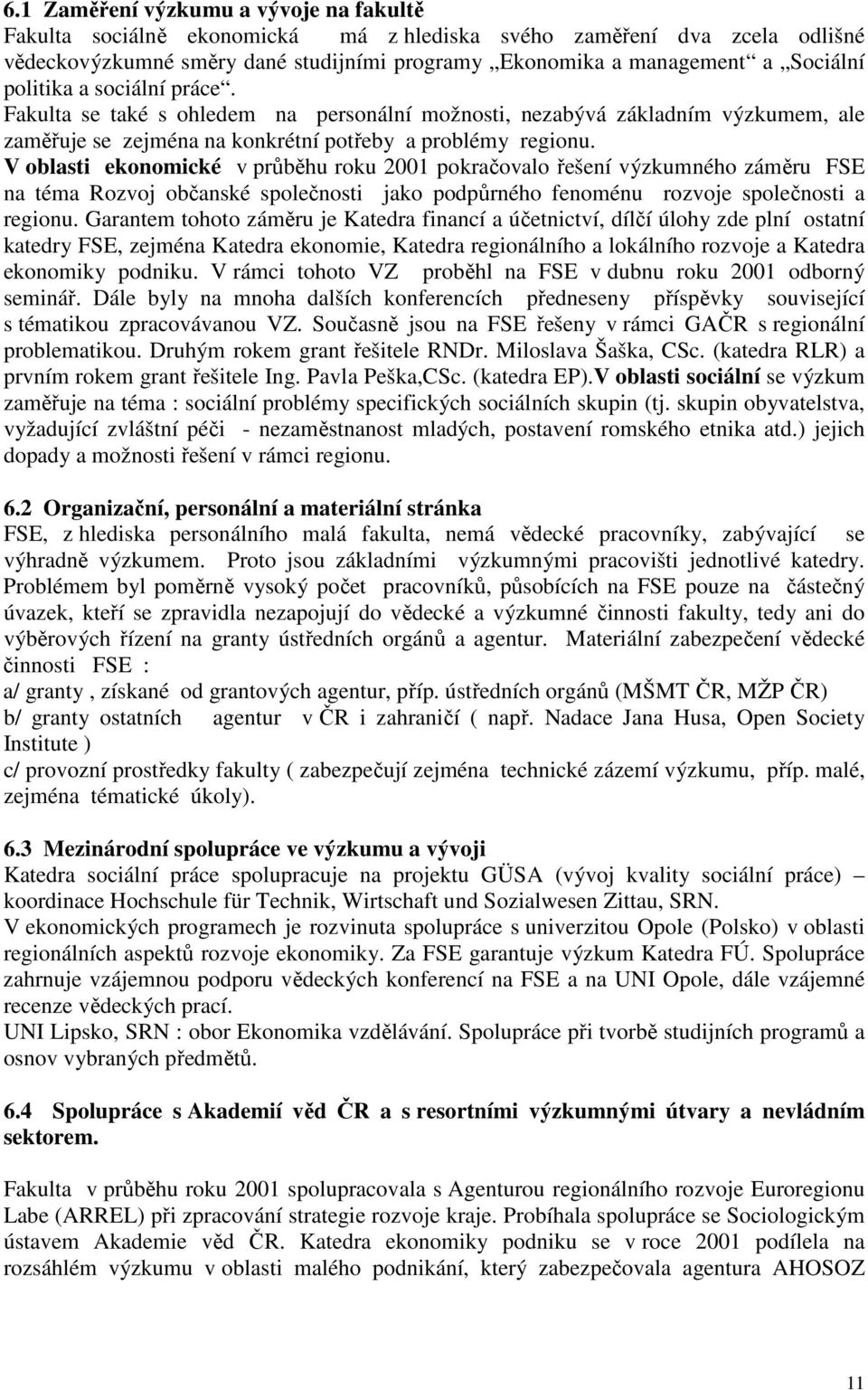 6.1 Zaměření výzkumu a vývoje na fakultě
Fakulta sociálně ekonomická má z hlediska svého zaměření dva zcela odlišné vědeckovýzkumné směry dané studijními programy „Ekonomika a management“ a „Sociální politika a sociální práce“. Fakulta se také s ohledem na personální možnosti, nezabývá základním výzkumem, ale zaměřuje se zejména na konkrétní potřeby a problémy regionu.
V oblasti ekonomické v průběhu roku 2001 pokračovalo řešení výzkumného záměru FSE na téma Rozvoj občanské společnosti jako podpůrného fenoménu rozvoje společnosti a regionu. Garantem tohoto záměru je Katedra financí a účetnictví, dílčí úlohy zde plní ostatní katedry FSE, zejména Katedra ekonomie, Katedra regionálního a lokálního rozvoje a Katedra ekonomiky podniku. V rámci tohoto VZ proběhl na FSE v dubnu roku 2001 odborný seminář. Dále byly na mnoha dalších konferencích předneseny příspěvky související s tématikou zpracovávanou VZ. Současně jsou na FSE řešeny v rámci GAČR s regionální problematikou. Druhým rokem grant řešitele RNDr. Miloslava Šaška, CSc. (katedra RLR) a prvním rokem grant řešitele Ing. Pavla Peška,CSc. (katedra EP).V oblasti sociální se výzkum zaměřuje na téma : sociální problémy specifických sociálních skupin (tj. skupin obyvatelstva, vyžadující zvláštní péči - nezaměstnanost mladých, postavení romského etnika atd.) jejich dopady a možnosti řešení v rámci regionu.

6.2 Organizační, personální a materiální stránka
FSE, z hlediska personálního malá fakulta, nemá vědecké pracovníky, zabývající se výhradně výzkumem. Proto jsou základními výzkumnými pracovišti jednotlivé katedry. Problémem byl poměrně vysoký počet pracovníků, působících na FSE pouze na částečný úvazek, kteří se zpravidla nezapojují do vědecké a výzkumné činnosti fakulty, tedy ani do výběrových řízení na granty ústředních orgánů a agentur. Materiální zabezpečení vědecké činnosti FSE :
a/ granty , získané od grantových agentur, příp. ústředních orgánů (MŠMT ČR, MŽP ČR)
b/ granty ostatních agentur v ČR i zahraničí ( např. Nadace Jana Husa, Open Society Institute )
c/ provozní prostředky fakulty ( zabezpečují zejména technické zázemí výzkumu, příp. malé, zejména tématické úkoly).

6.3 Mezinárodní spolupráce ve výzkumu a vývoji
Katedra sociální práce spolupracuje na projektu GÜSA (vývoj kvality sociální práce) – koordinace Hochschule für Technik, Wirtschaft und Sozialwesen Zittau, SRN.
V ekonomických programech je rozvinuta spolupráce s univerzitou Opole (Polsko) v oblasti regionálních aspektů rozvoje ekonomiky. Za FSE garantuje výzkum Katedra FÚ. Spolupráce zahrnuje vzájemnou podporu vědeckých konferencí na FSE a na UNI Opole, dále vzájemné recenze vědeckých prací.
UNI Lipsko, SRN : obor Ekonomika vzdělávání. Spolupráce při tvorbě studijních programů a osnov vybraných předmětů.

6.4 Spolupráce s Akademií věd ČR a s resortními výzkumnými útvary a nevládním sektorem.

Fakulta v průběhu roku 2001 spolupracovala s Agenturou regionálního rozvoje Euroregionu Labe (ARREL) při zpracování strategie rozvoje kraje. Probíhala spolupráce se Sociologickým ústavem Akademie věd ČR. Katedra ekonomiky podniku se v roce 2001 podílela na rozsáhlém výzkumu v oblasti malého podnikání, který zabezpečovala agentura AHOSOZ

11